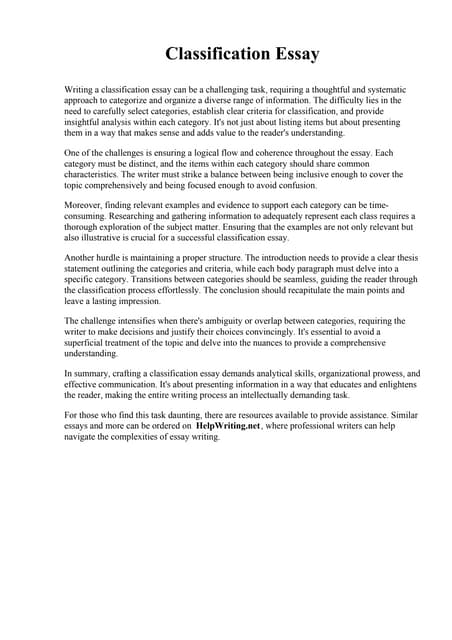 Classification Essay

Writing a classification essay can be a challenging task, requiring a thoughtful and systematic approach to categorize and organize a diverse range of information. The difficulty lies in the need to carefully select categories, establish clear criteria for classification, and provide insightful analysis within each category. It's not just about listing items but about presenting them in a way that makes sense and adds value to the reader's understanding.

One of the challenges is ensuring a logical flow and coherence throughout the essay. Each category must be distinct, and the items within each category should share common characteristics. The writer must strike a balance between being inclusive enough to cover the topic comprehensively and being focused enough to avoid confusion.

Moreover, finding relevant examples and evidence to support each category can be time-consuming. Researching and gathering information to adequately represent each class requires a thorough exploration of the subject matter. Ensuring that the examples are not only relevant but also illustrative is crucial for a successful classification essay.

Another hurdle is maintaining a proper structure. The introduction needs to provide a clear thesis statement outlining the categories and criteria, while each body paragraph must delve into a specific category. Transitions between categories should be seamless, guiding the reader through the classification process effortlessly. The conclusion should recapitulate the main points and leave a lasting impression.

The challenge intensifies when there's ambiguity or overlap between categories, requiring the writer to make decisions and justify their choices convincingly. It's essential to avoid a superficial treatment of the topic and delve into the nuances to provide a comprehensive understanding.

In summary, crafting a classification essay demands analytical skills, organizational prowess, and effective communication. It's about presenting information in a way that educates and enlightens the reader, making the entire writing process an intellectually demanding task.

For those who find this task daunting, there are resources available to provide assistance. Similar essays and more can be ordered on HelpWriting.net, where professional writers can help navigate the complexities of essay writing.